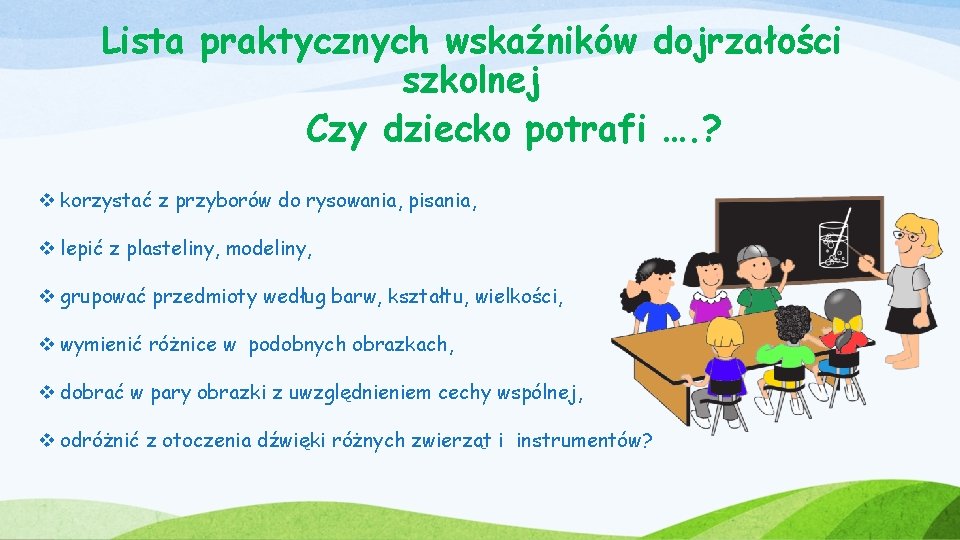 Lista praktycznych wskaźników dojrzałości szkolnej
Czy dziecko potrafi ….?

❖ korzystać z przyborów do rysowania, pisania,

❖ lepić z plasteliny, modeliny,

❖ grupować przedmioty według barw, kształtu, wielkości,

❖ wymienić różnice w podobnych obrazkach,

❖ dobrać w pary obrazki z uwzględnieniem cechy wspólnej,

❖ odróżnić z otoczenia dźwięki różnych zwierząt i instrumentów?